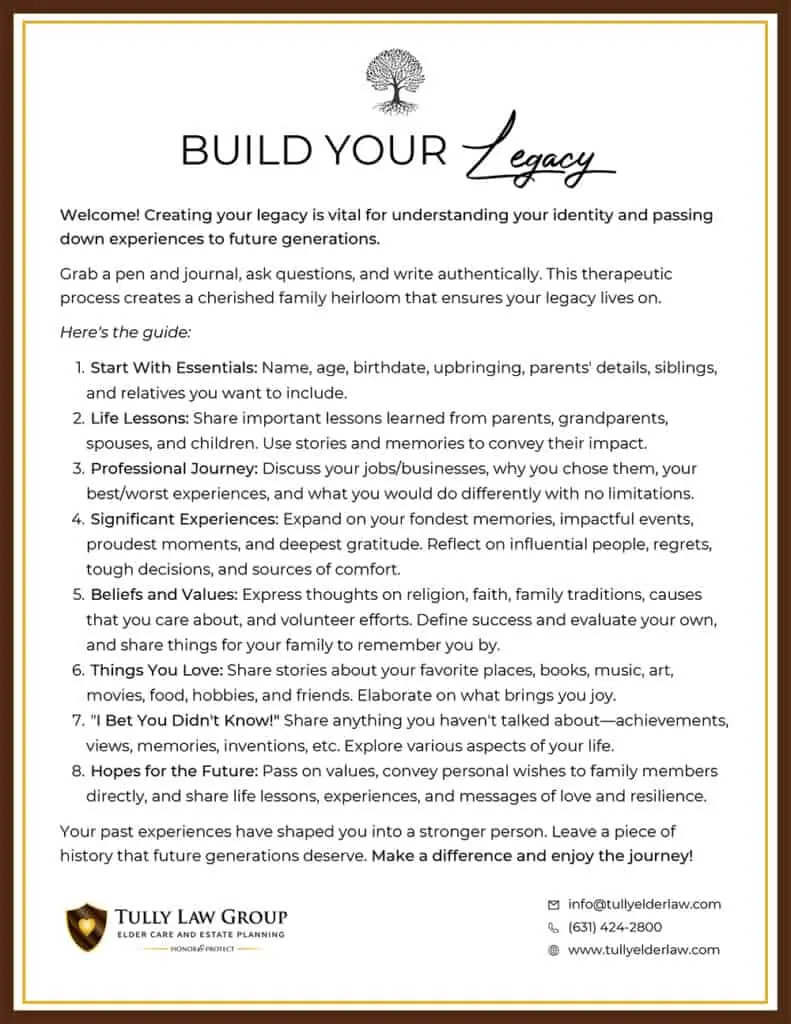 BUILD YOUR Legacy

Welcome! Creating your legacy is vital for understanding your identity and passing down experiences to future generations.

Grab a pen and journal, ask questions, and write authentically. This therapeutic process creates a cherished family heirloom that ensures your legacy lives on.

Here's the guide:

1. Start With Essentials: Name, age, birthdate, upbringing, parents' details, siblings, and relatives you want to include.
2. Life Lessons: Share important lessons learned from parents, grandparents, spouses, and children. Use stories and memories to convey their impact.
3. Professional Journey: Discuss your jobs/businesses, why you chose them, your best/worst experiences, and what you would do differently with no limitations.
4. Significant Experiences: Expand on your fondest memories, impactful events, proudest moments, and deepest gratitude. Reflect on influential people, regrets, tough decisions, and sources of comfort.
5. Beliefs and Values: Express thoughts on religion, faith, family traditions, causes that you care about, and volunteer efforts. Define success and evaluate your own, and share things for your family to remember you by.
6. Things You Love: Share stories about your favorite places, books, music, art, movies, food, hobbies, and friends. Elaborate on what brings you joy.
7. "I Bet You Didn't Know!" Share anything you haven't talked about—achievements, views, memories, inventions, etc. Explore various aspects of your life.
8. Hopes for the Future: Pass on values, convey personal wishes to family members directly, and share life lessons, experiences, and messages of love and resilience.

Your past experiences have shaped you into a stronger person. Leave a piece of history that future generations deserve. Make a difference and enjoy the journey!

TULLY LAW GROUP
ELDER CARE AND ESTATE PLANNING
HONOR & PROTECT

info@tullyelderlaw.com
(631) 424-2800
www.tullyelderlaw.com